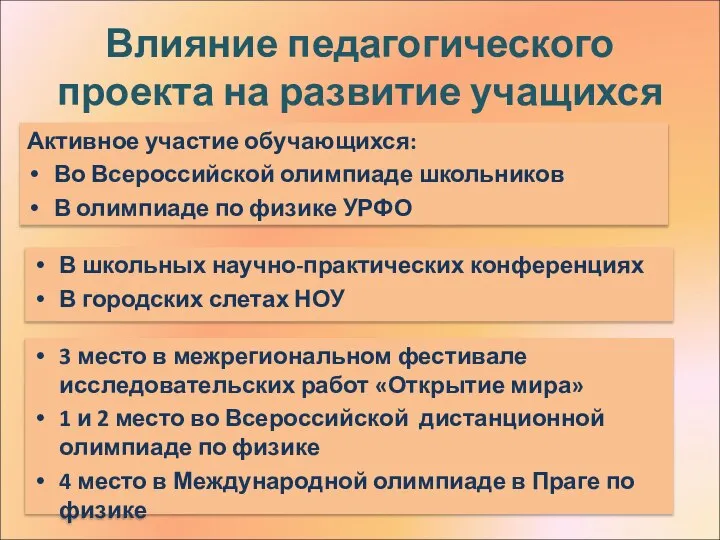 Влияние педагогического проекта на развитие учащихся

Активное участие обучающихся:
• Во Всероссийской олимпиаде школьников
• В олимпиаде по физике УРФО

• В школьных научно-практических конференциях
• В городских слетах НОУ

• 3 место в межрегиональном фестивале исследовательских работ «Открытие мира»
• 1 и 2 место во Всероссийской дистанционной олимпиаде по физике
• 4 место в Международной олимпиаде в Праге по физике